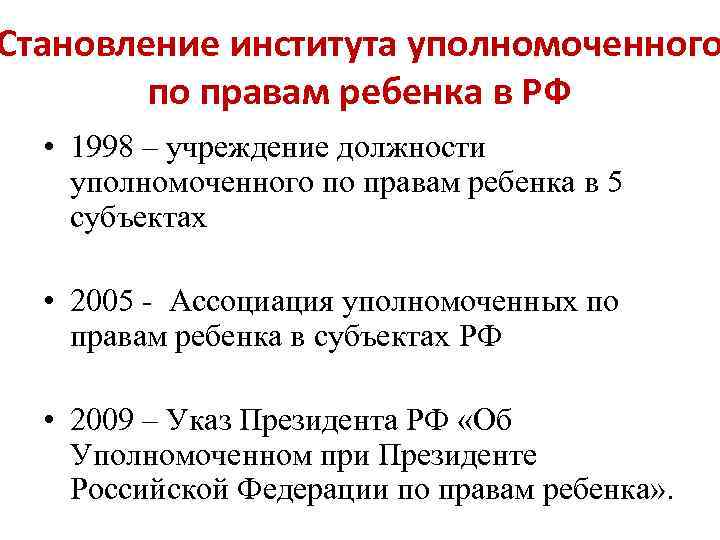 Становление института уполномоченного по правам ребенка в РФ

• 1998 – учреждение должности уполномоченного по правам ребенка в 5 субъектах

• 2005 - Ассоциация уполномоченных по правам ребенка в субъектах РФ

• 2009 – Указ Президента РФ «Об Уполномоченном при Президенте Российской Федерации по правам ребенка».